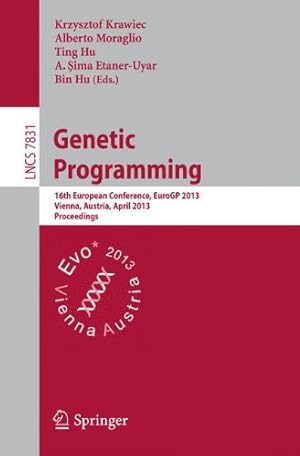 Krzysztof Krawiec
Alberto Moraglio
Ting Hu
A. Şima Etaner-Uyar
Bin Hu (Eds.)

LNCS 7831

Genetic Programming

16th European Conference, EuroGP 2013
Vienna, Austria, April 2013
Proceedings

Evo* 2013
Vienna Austria

Springer